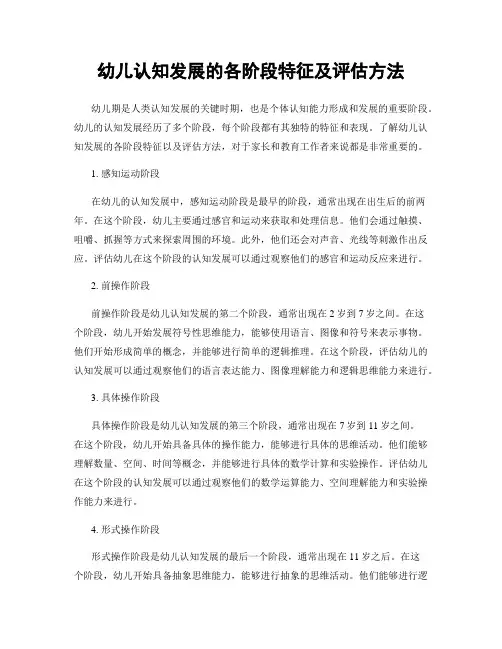 幼儿认知发展的各阶段特征及评估方法

幼儿期是人类认知发展的关键时期，也是个体认知能力形成和发展的重要阶段。幼儿的认知发展经历了多个阶段，每个阶段都有其独特的特征和表现。了解幼儿认知发展的各阶段特征以及评估方法，对于家长和教育工作者来说都是非常重要的。

1. 感知运动阶段

在幼儿的认知发展中，感知运动阶段是最早的阶段，通常出现在出生后的前两年。在这个阶段，幼儿主要通过感官和运动来获取和处理信息。他们会通过触摸、咀嚼、抓握等方式来探索周围的环境。此外，他们还会对声音、光线等刺激作出反应。评估幼儿在这个阶段的认知发展可以通过观察他们的感官和运动反应来进行。

2. 前操作阶段

前操作阶段是幼儿认知发展的第二个阶段，通常出现在 2 岁到 7 岁之间。在这个阶段，幼儿开始发展符号性思维能力，能够使用语言、图像和符号来表示事物。他们开始形成简单的概念，并能够进行简单的逻辑推理。在这个阶段，评估幼儿的认知发展可以通过观察他们的语言表达能力、图像理解能力和逻辑思维能力来进行。

3. 具体操作阶段

具体操作阶段是幼儿认知发展的第三个阶段，通常出现在 7 岁到 11 岁之间。在这个阶段，幼儿开始具备具体的操作能力，能够进行具体的思维活动。他们能够理解数量、空间、时间等概念，并能够进行具体的数学计算和实验操作。评估幼儿在这个阶段的认知发展可以通过观察他们的数学运算能力、空间理解能力和实验操作能力来进行。

4. 形式操作阶段

形式操作阶段是幼儿认知发展的最后一个阶段，通常出现在 11 岁之后。在这个阶段，幼儿开始具备抽象思维能力，能够进行抽象的思维活动。他们能够进行逻